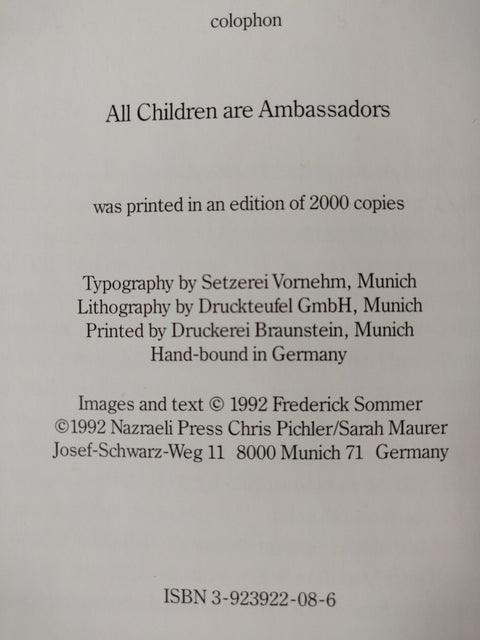 colophon

All Children are Ambassadors

was printed in an edition of 2000 copies

Typography by Setzerei Vornehm, Munich
Lithography by Druckteufel GmbH, Munich
Printed by Druckerei Braunstein, Munich
Hand-bound in Germany

Images and text © 1992 Frederick Sommer
©1992 Nazraeli Press Chris Pichler/Sarah Maurer
Josef-Schwarz-Weg 11 8000 Munich 71 Germany

ISBN 3-923922-08-6